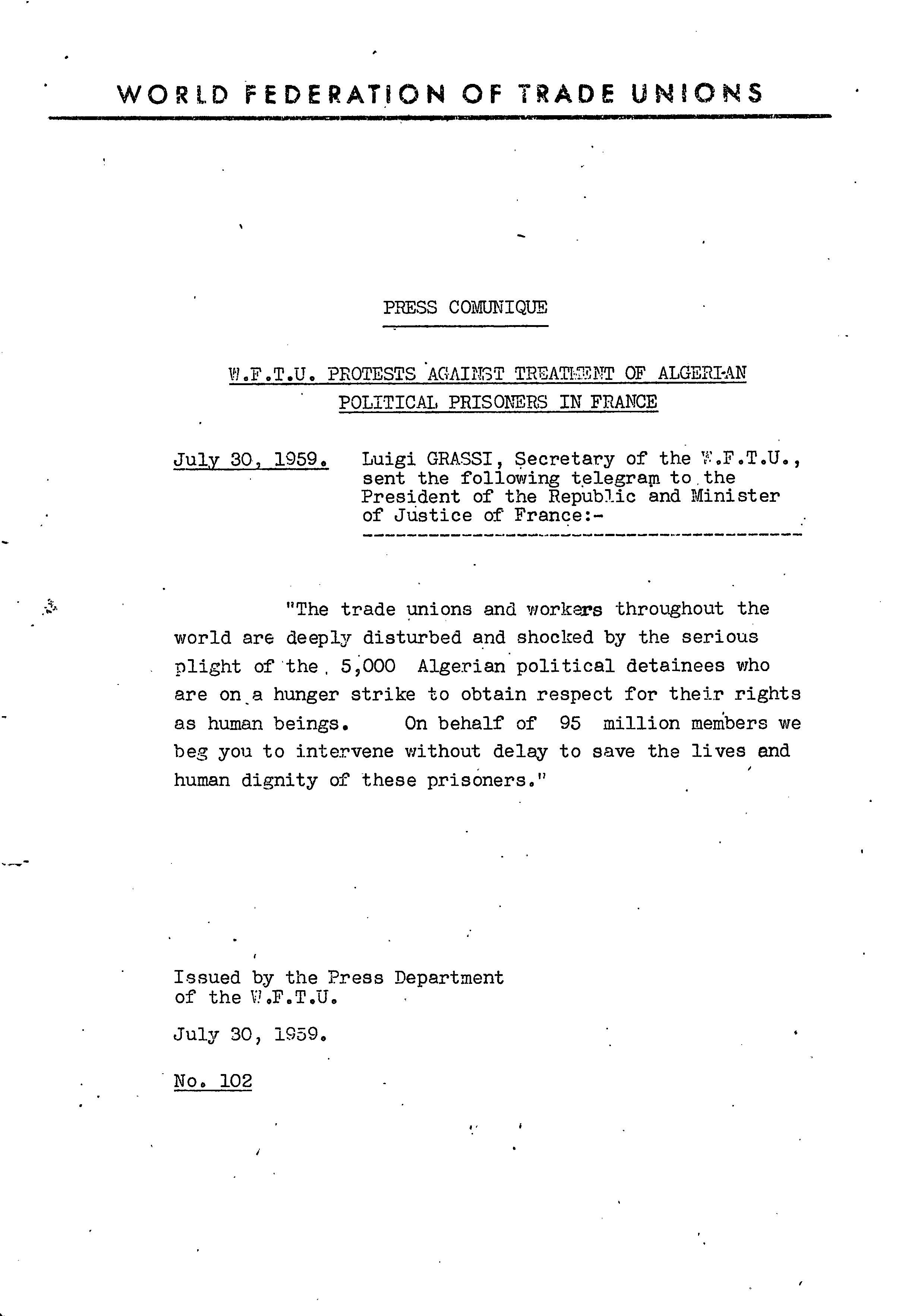 WORLD FEDERATION OF TRADE UNIONS

PRESS COMUNIQUE

W.F.T.U. PROTESTS AGAINST TREATMENT OF ALGERIAN POLITICAL PRISONERS IN FRANCE

July 30, 1959. Luigi GRASSI, Secretary of the W.F.T.U., sent the following telegram to the President of the Republic and Minister of Justice of France:-

"The trade unions and workers throughout the world are deeply disturbed and shocked by the serious plight of the 5,000 Algerian political detainees who are on a hunger strike to obtain respect for their rights as human beings. On behalf of 95 million members we beg you to intervene without delay to save the lives and human dignity of these prisoners."

Issued by the Press Department of the W.F.T.U.

July 30, 1959.

No. 102